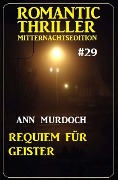 ROMANTIC THRILLER
MITTERNACHTSEDITION
#29

ANN MURDOCH

REQUIEM FÜR GEISTER